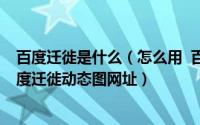 百度迁徙是什么（怎么用 百度迁徙动态图网址）